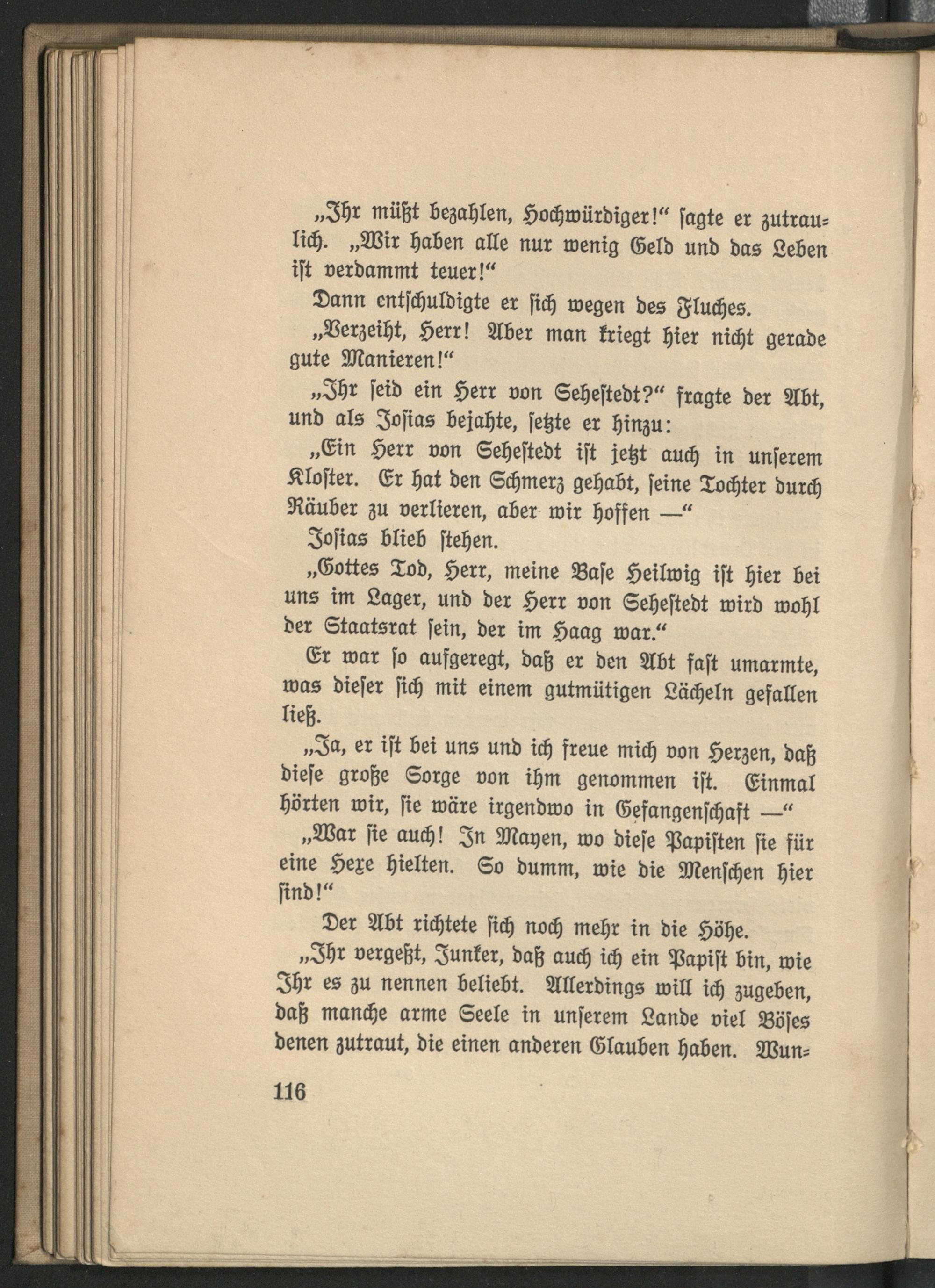 „Ihr müßt bezahlen, Hochwürdiger!“ sagte er zutraulich. „Wir haben alle nur wenig Geld und das Leben ist verdammt teuer!“

Dann entschuldigte er sich wegen des Fluches.

„Verzeiht, Herr! Aber man kriegt hier nicht gerade gute Manieren!“

„Ihr seid ein Herr von Sehestedt?“ fragte der Abt, und als Josias bejahte, setzte er hinzu:

„Ein Herr von Sehestedt ist jetzt auch in unserem Kloster. Er hat den Schmerz gehabt, seine Tochter durch Räuber zu verlieren, aber wir hoffen —“

Josias blieb stehen.

„Gottes Tod, Herr, meine Base Heilwig ist hier bei uns im Lager, und der Herr von Sehestedt wird wohl der Staatsrat sein, der im Haag war.“

Er war so aufgeregt, daß er den Abt fast umarmte, was dieser sich mit einem gutmütigen Lächeln gefallen ließ.

„Ja, er ist bei uns und ich freue mich von Herzen, daß diese große Sorge von ihm genommen ist. Einmal hörten wir, sie wäre irgendwo in Gefangenschaft —“

„War sie auch! In Mayen, wo diese Papisten sie für eine Hexe hielten. So dumm, wie die Menschen hier sind!“

Der Abt richtete sich noch mehr in die Höhe.

„Ihr vergeßt, Junker, daß auch ich ein Papist bin, wie Ihr es zu nennen beliebt. Allerdings will ich zugeben, daß manche arme Seele in unserem Lande viel Böses denen zutraut, die einen anderen Glauben haben. Wun-

116